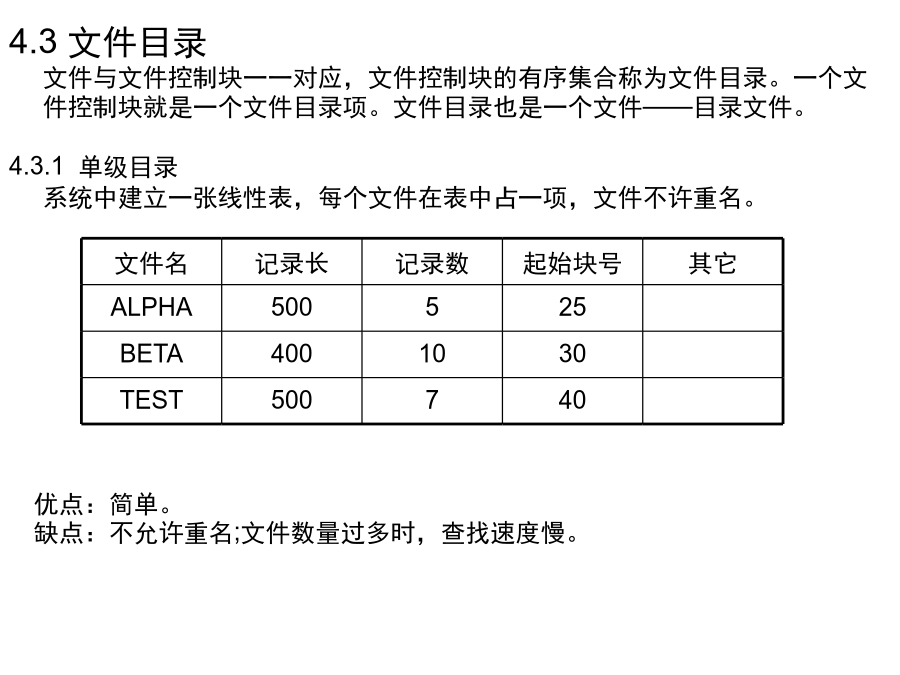 4.3 文件目录

文件与文件控制块一一对应，文件控制块的有序集合称为文件目录。一个文件控制块就是一个文件目录项。文件目录也是一个文件——目录文件。

4.3.1 单级目录

系统中建立一张线性表，每个文件在表中占一项，文件不许重名。

| 文件名 | 记录长 | 记录数 | 起始块号 | 其它 |
|---|---|---|---|---|
| ALPHA | 500 | 5 | 25 | |
| BETA | 400 | 10 | 30 | |
| TEST | 500 | 7 | 40 | |

优点：简单。
缺点：不允许重名;文件数量过多时，查找速度慢。